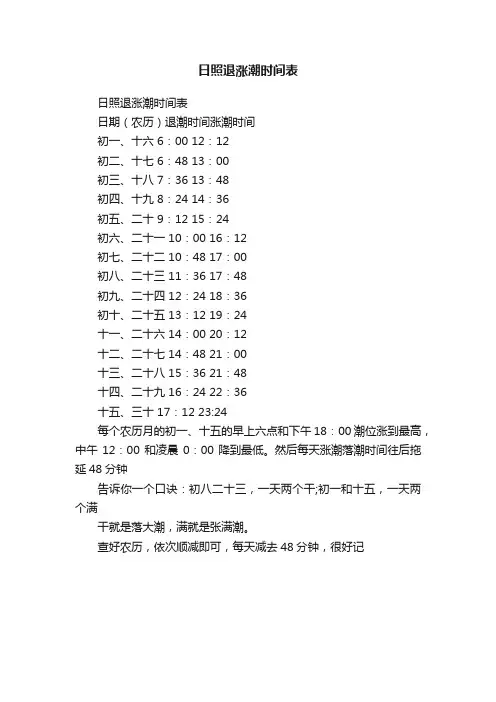 日照退涨潮时间表

日照退涨潮时间表

日期（农历）退潮时间涨潮时间

初一、十六 6：00 12：12

初二、十七 6：48 13：00

初三、十八 7：36 13：48

初四、十九 8：24 14：36

初五、二十 9：12 15：24

初六、二十一 10：00 16：12

初七、二十二 10：48 17：00

初八、二十三 11：36 17：48

初九、二十四 12：24 18：36

初十、二十五 13：12 19：24

十一、二十六 14：00 20：12

十二、二十七 14：48 21：00

十三、二十八 15：36 21：48

十四、二十九 16：24 22：36

十五、三十 17：12 23:24

每个农历月的初一、十五的早上六点和下午 18：00 潮位涨到最高，中午 12：00 和凌晨 0：00 降到最低。然后每天涨潮落潮时间往后拖延 48 分钟

告诉你一个口诀：初八二十三，一天两个干;初一和十五，一天两个满

干就是落大潮，满就是张满潮。

查好农历，依次顺减即可，每天减去 48 分钟，很好记